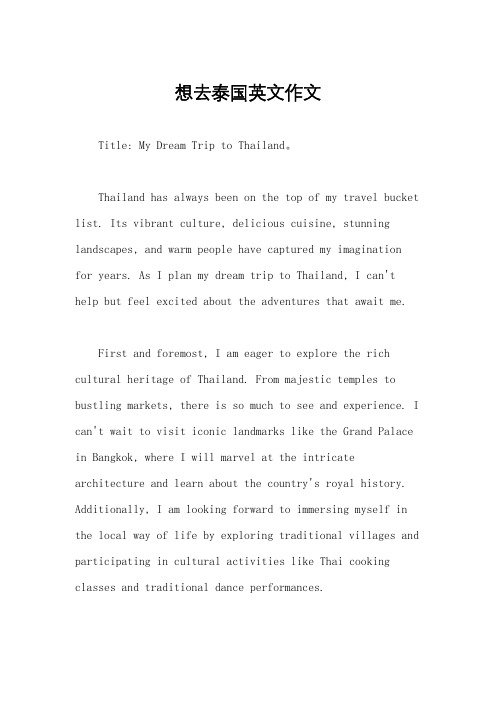 想去泰国英文作文

Title: My Dream Trip to Thailand。

Thailand has always been on the top of my travel bucket list. Its vibrant culture, delicious cuisine, stunning landscapes, and warm people have captured my imagination for years. As I plan my dream trip to Thailand, I can't help but feel excited about the adventures that await me.

First and foremost, I am eager to explore the rich cultural heritage of Thailand. From majestic temples to bustling markets, there is so much to see and experience. I can't wait to visit iconic landmarks like the Grand Palace in Bangkok, where I will marvel at the intricate architecture and learn about the country's royal history. Additionally, I am looking forward to immersing myself in the local way of life by exploring traditional villages and participating in cultural activities like Thai cooking classes and traditional dance performances.